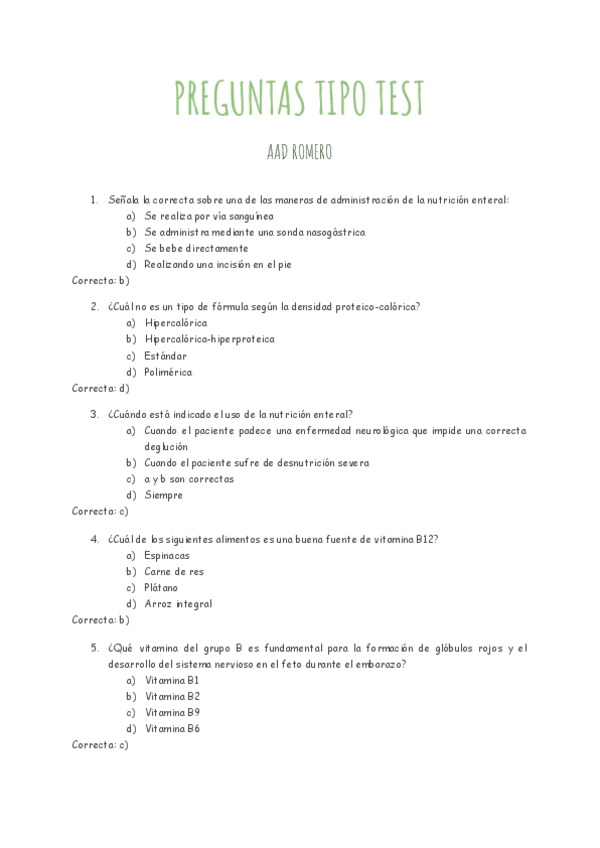 PREGUNTAS TIPO TEST

AAD ROMERO

1. Señala la correcta sobre una de las maneras de administración de la nutrición enteral:
a) Se realiza por vía sanguínea
b) Se administra mediante una sonda nasogástrica
c) Se bebe directamente
d) Realizando una incisión en el pie
Correcta: b)

2. ¿Cuál no es un tipo de fórmula según la densidad proteico-calórica?
a) Hipercalórica
b) Hipercalórica-hiperproteica
c) Estándar
d) Polimérica
Correcta: d)

3. ¿Cuándo está indicado el uso de la nutrición enteral?
a) Cuando el paciente padece una enfermedad neurológica que impide una correcta deglución
b) Cuando el paciente sufre de desnutrición severa
c) a y b son correctas
d) Siempre
Correcta: c)

4. ¿Cuál de los siguientes alimentos es una buena fuente de vitamina B12?
a) Espinacas
b) Carne de res
c) Plátano
d) Arroz integral
Correcta: b)

5. ¿Qué vitamina del grupo B es fundamental para la formación de glóbulos rojos y el desarrollo del sistema nervioso en el feto durante el embarazo?
a) Vitamina B1
b) Vitamina B2
c) Vitamina B9
d) Vitamina B6
Correcta: c)